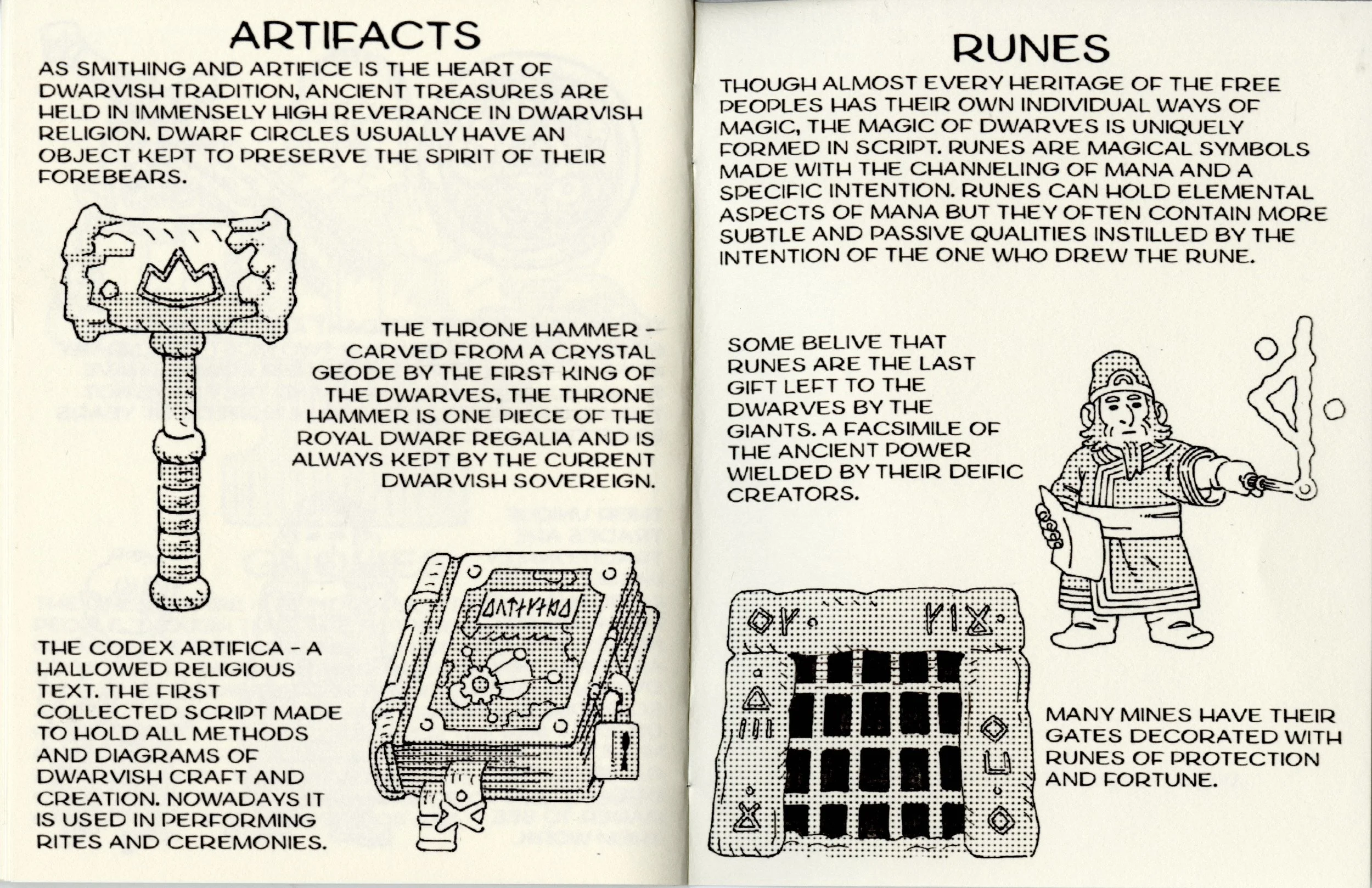 ARTIFACTS

AS SMITHING AND ARTIFICE IS THE HEART OF DWARVISH TRADITION, ANCIENT TREASURES ARE HELD IN IMMENSELY HIGH REVERANCE IN DWARVISH RELIGION. DWARF CIRCLES USUALLY HAVE AN OBJECT KEPT TO PRESERVE THE SPIRIT OF THEIR FOREBEARS.

THE THRONE HAMMER - CARVED FROM A CRYSTAL GEODE BY THE FIRST KING OF THE DWARVES, THE THRONE HAMMER IS ONE PIECE OF THE ROYAL DWARF REGALIA AND IS ALWAYS KEPT BY THE CURRENT DWARVISH SOVEREIGN.

THE CODEX ARTIFICA - A HALLOWED RELIGIOUS TEXT. THE FIRST COLLECTED SCRIPT MADE TO HOLD ALL METHODS AND DIAGRAMS OF DWARVISH CRAFT AND CREATION. NOWADAYS IT IS USED IN PERFORMING RITES AND CEREMONIES.

RUNES

THOUGH ALMOST EVERY HERITAGE OF THE FREE PEOPLES HAS THEIR OWN INDIVIDUAL WAYS OF MAGIC, THE MAGIC OF DWARVES IS UNIQUELY FORMED IN SCRIPT. RUNES ARE MAGICAL SYMBOLS MADE WITH THE CHANNELING OF MANA AND A SPECIFIC INTENTION. RUNES CAN HOLD ELEMENTAL ASPECTS OF MANA BUT THEY OFTEN CONTAIN MORE SUBTLE AND PASSIVE QUALITIES INSTILLED BY THE INTENTION OF THE ONE WHO DREW THE RUNE.

SOME BELIVE THAT RUNES ARE THE LAST GIFT LEFT TO THE DWARVES BY THE GIANTS. A FACSIMILE OF THE ANCIENT POWER WIELDED BY THEIR DEIFIC CREATORS.

MANY MINES HAVE THEIR GATES DECORATED WITH RUNES OF PROTECTION AND FORTUNE.